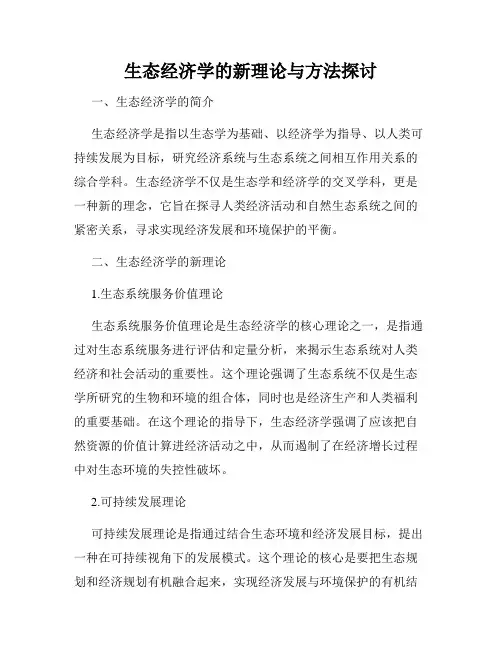 生态经济学的新理论与方法探讨

一、生态经济学的简介

生态经济学是指以生态学为基础、以经济学为指导、以人类可持续发展为目标，研究经济系统与生态系统之间相互作用关系的综合学科。生态经济学不仅是生态学和经济学的交叉学科，更是一种新的理念，它旨在探寻人类经济活动和自然生态系统之间的紧密关系，寻求实现经济发展和环境保护的平衡。

二、生态经济学的新理论

1.生态系统服务价值理论

生态系统服务价值理论是生态经济学的核心理论之一，是指通过对生态系统服务进行评估和定量分析，来揭示生态系统对人类经济和社会活动的重要性。这个理论强调了生态系统不仅是生态学所研究的生物和环境的组合体，同时也是经济生产和人类福利的重要基础。在这个理论的指导下，生态经济学强调了应该把自然资源的价值计算进经济活动之中，从而遏制了在经济增长过程中对生态环境的失控性破坏。

2.可持续发展理论

可持续发展理论是指通过结合生态环境和经济发展目标，提出一种在可持续视角下的发展模式。这个理论的核心是要把生态规划和经济规划有机融合起来，实现经济发展与环境保护的有机结